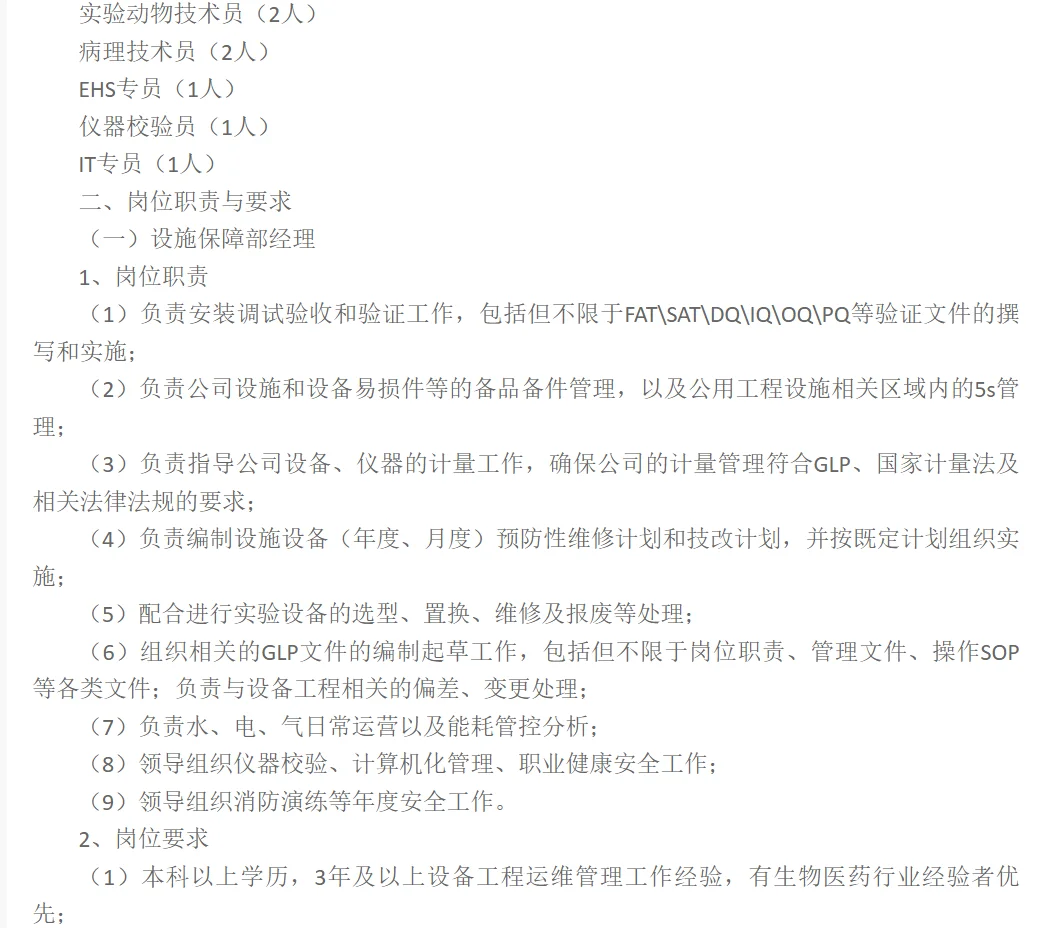 实验动物技术员（2人）

病理技术员（2人）

EHS专员（1人）

仪器校验员（1人）

IT专员（1人）

二、岗位职责与要求

（一）设施保障部经理

1、岗位职责

（1）负责安装调试验收和验证工作，包括但不限于FAT\SAT\DQ\IQ\OQ\PQ等验证文件的撰写和实施；

（2）负责公司设施和设备易损件等的备品备件管理，以及公用工程设施相关区域内的5s管理；

（3）负责指导公司设备、仪器的计量工作，确保公司的计量管理符合GLP、国家计量法及相关法律法规的要求；

（4）负责编制设施设备（年度、月度）预防性维修计划和技改计划，并按既定计划组织实施；

（5）配合进行实验设备的选型、置换、维修及报废等处理；

（6）组织相关的GLP文件的编制起草工作，包括但不限于岗位职责、管理文件、操作SOP等各类文件；负责与设备工程相关的偏差、变更处理；

（7）负责水、电、气日常运营以及能耗管控分析；

（8）领导组织仪器校验、计算机化管理、职业健康安全工作；

（9）领导组织消防演练等年度安全工作。

2、岗位要求

（1）本科以上学历，3年及以上设备工程运维管理工作经验，有生物医药行业经验者优先；